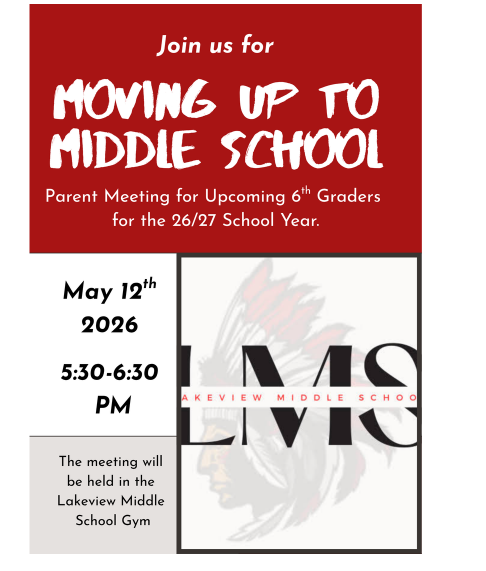 Join us for

MOVING UP TO MIDDLE SCHOOL

Parent Meeting for Upcoming 6$^{th}$ Graders for the 26/27 School Year.

May 12$^{th}$ 2026

5:30-6:30 PM

The meeting will be held in the Lakeview Middle School Gym

LMS

AKEVIEW MIDDLE SCHOO